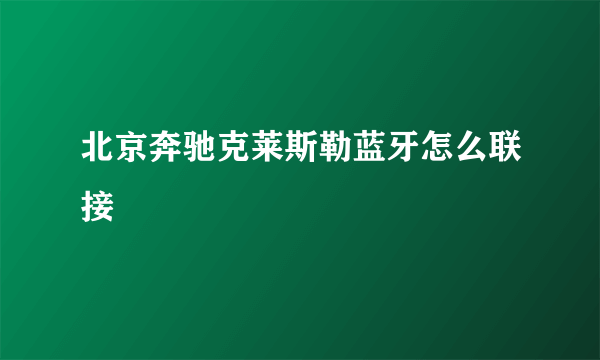 北京奔驰克莱斯勒蓝牙怎么联接